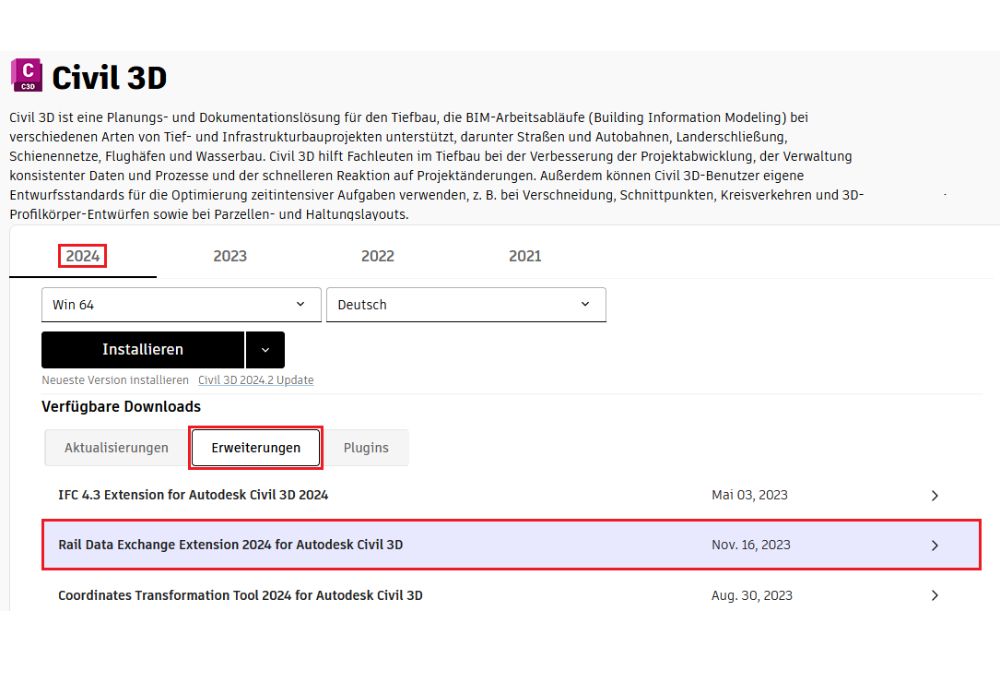 C
C3D
Civil 3D

Civil 3D ist eine Planungs- und Dokumentationslösung für den Tiefbau, die BIM-Arbeitsabläufe (Building Information Modeling) bei verschiedenen Arten von Tief- und Infrastrukturbauprojekten unterstützt, darunter Straßen und Autobahnen, Landerschließung, Schienennetze, Flughäfen und Wasserbau. Civil 3D hilft Fachleuten im Tiefbau bei der Verbesserung der Projektabwicklung, der Verwaltung konsistenter Daten und Prozesse und der schnelleren Reaktion auf Projektänderungen. Außerdem können Civil 3D-Benutzer eigene Entwurfsstandards für die Optimierung zeitintensiver Aufgaben verwenden, z. B. bei Verschneidung, Schnittpunkten, Kreisverkehren und 3D-Profilkörper-Entwürfen sowie bei Parzellen- und Haltungslayouts.

2024 2023 2022 2021

Win 64
Deutsch

Installieren

Neueste Version installieren Civil 3D 2024.2 Update

Verfügbare Downloads

Aktualisierungen Erweiterungen Plugins

| IFC 4.3 Extension for Autodesk Civil 3D 2024 | Mai 03, 2023 |
|---|---|
| Rail Data Exchange Extension 2024 for Autodesk Civil 3D | Nov. 16, 2023 |
| Coordinates Transformation Tool 2024 for Autodesk Civil 3D | Aug. 30, 2023 |